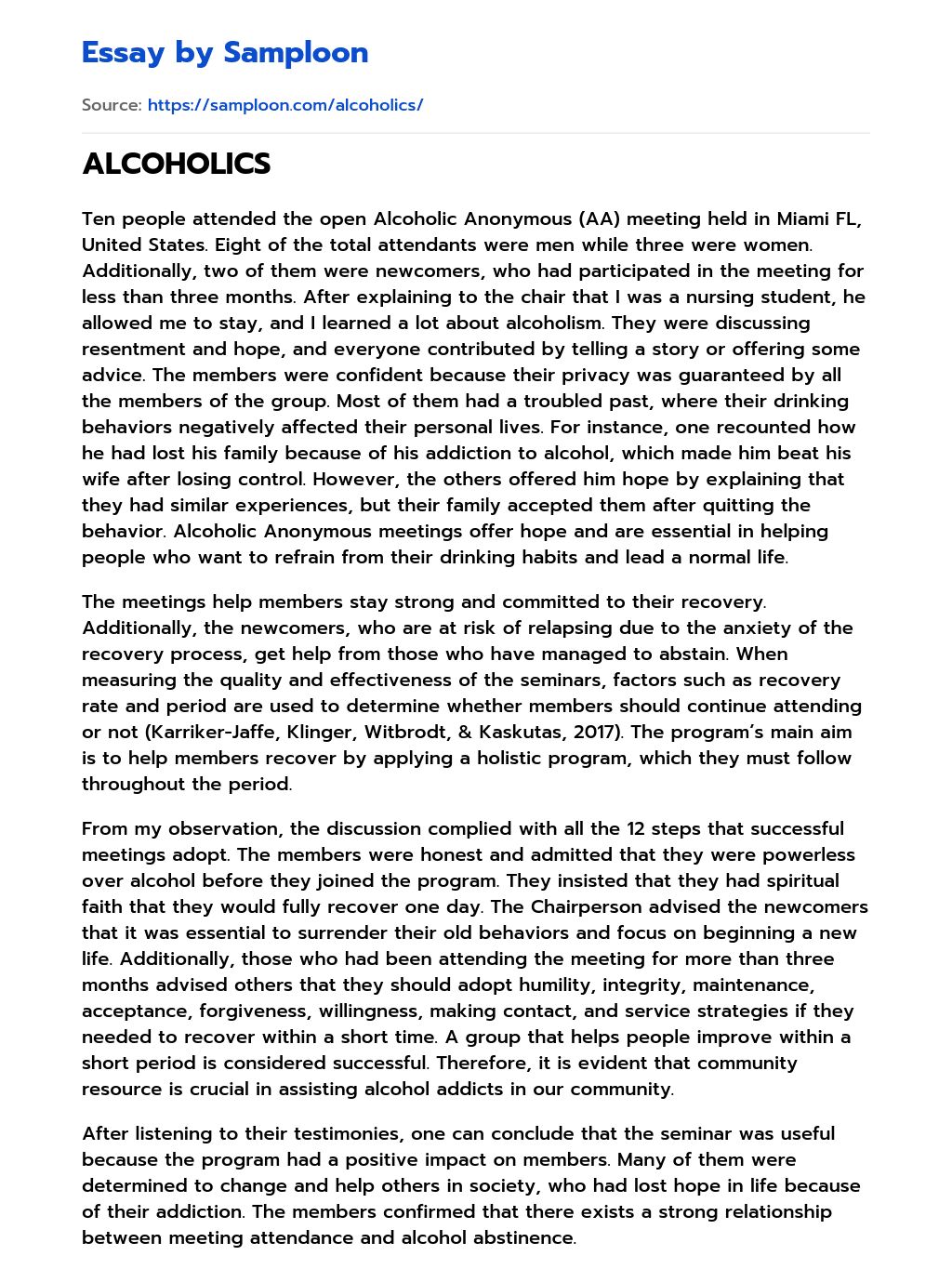 Essay by Samploon

Source: https://samploon.com/alcoholics/

ALCOHOLICS

Ten people attended the open Alcoholic Anonymous (AA) meeting held in Miami FL, United States. Eight of the total attendants were men while three were women. Additionally, two of them were newcomers, who had participated in the meeting for less than three months. After explaining to the chair that I was a nursing student, he allowed me to stay, and I learned a lot about alcoholism. They were discussing resentment and hope, and everyone contributed by telling a story or offering some advice. The members were confident because their privacy was guaranteed by all the members of the group. Most of them had a troubled past, where their drinking behaviors negatively affected their personal lives. For instance, one recounted how he had lost his family because of his addiction to alcohol, which made him beat his wife after losing control. However, the others offered him hope by explaining that they had similar experiences, but their family accepted them after quitting the behavior. Alcoholic Anonymous meetings offer hope and are essential in helping people who want to refrain from their drinking habits and lead a normal life.

The meetings help members stay strong and committed to their recovery. Additionally, the newcomers, who are at risk of relapsing due to the anxiety of the recovery process, get help from those who have managed to abstain. When measuring the quality and effectiveness of the seminars, factors such as recovery rate and period are used to determine whether members should continue attending or not (Karriker-Jaffe, Klinger, Witbrodt, & Kaskutas, 2017). The program's main aim is to help members recover by applying a holistic program, which they must follow throughout the period.

From my observation, the discussion complied with all the 12 steps that successful meetings adopt. The members were honest and admitted that they were powerless over alcohol before they joined the program. They insisted that they had spiritual faith that they would fully recover one day. The Chairperson advised the newcomers that it was essential to surrender their old behaviors and focus on beginning a new life. Additionally, those who had been attending the meeting for more than three months advised others that they should adopt humility, integrity, maintenance, acceptance, forgiveness, willingness, making contact, and service strategies if they needed to recover within a short time. A group that helps people improve within a short period is considered successful. Therefore, it is evident that community resource is crucial in assisting alcohol addicts in our community.

After listening to their testimonies, one can conclude that the seminar was useful because the program had a positive impact on members. Many of them were determined to change and help others in society, who had lost hope in life because of their addiction. The members confirmed that there exists a strong relationship between meeting attendance and alcohol abstinence.